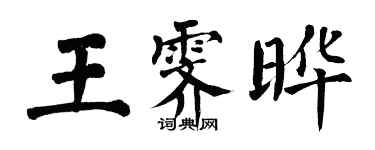 王霁晔
词典网